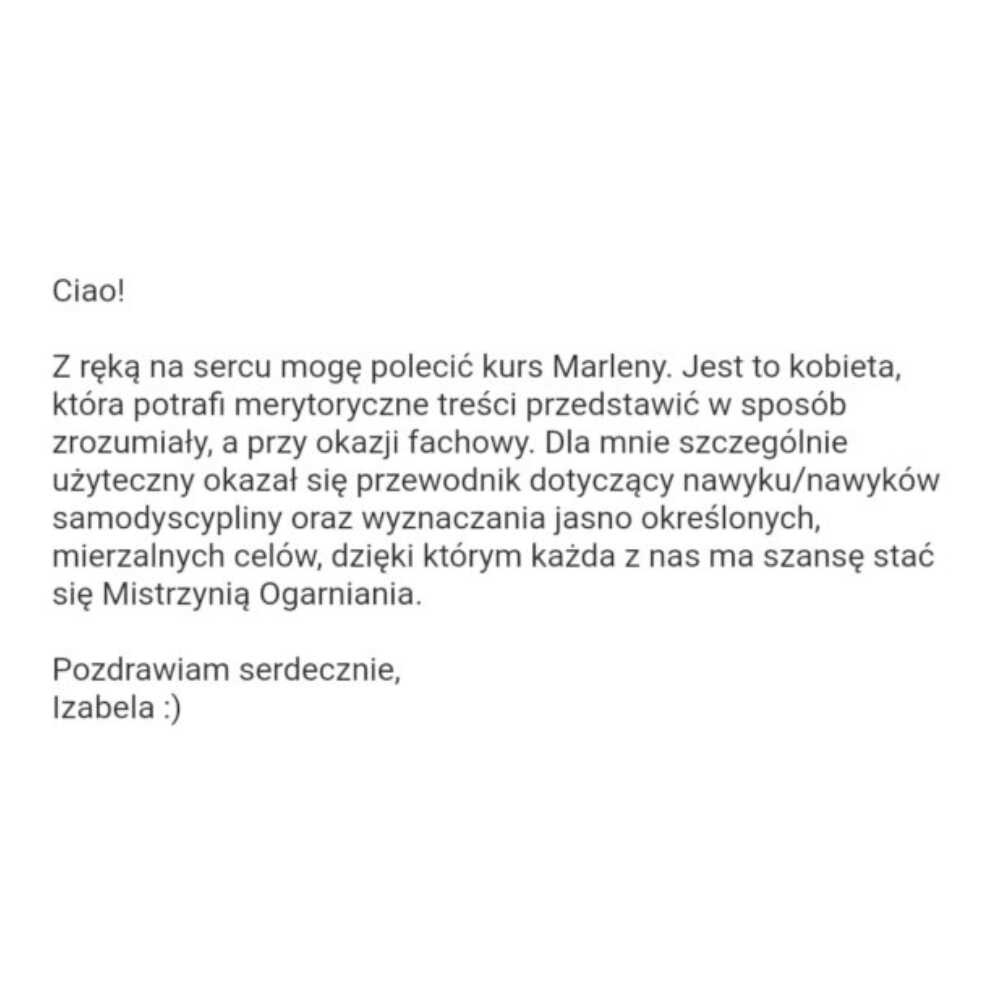 Ciao!

Z ręką na sercu mogę polecić kurs Marleny. Jest to kobieta, która potrafi merytoryczne treści przedstawić w sposób zrozumiały, a przy okazji fachowy. Dla mnie szczególnie użyteczny okazał się przewodnik dotyczący nawyku/nawyków samodyscypliny oraz wyznaczania jasno określonych, mierzalnych celów, dzięki którym każda z nas ma szansę stać się Mistrzynią Ogarniania.

Pozdrawiam serdecznie,
Izabela :)